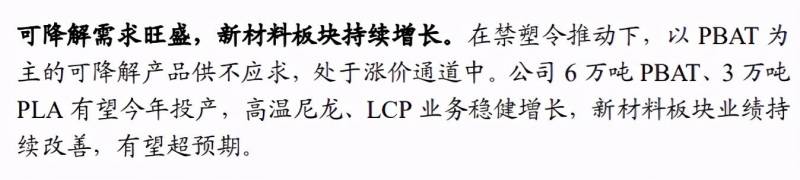 可降解需求旺盛，新材料板块持续增长。在禁塑令推动下，以 PBAT 为主的可降解产品供不应求，处于涨价通道中。公司 6 万吨 PBAT、3 万吨 PLA 有望今年投产，高温尼龙、LCP 业务稳健增长，新材料板块业绩持续改善，有望超预期。